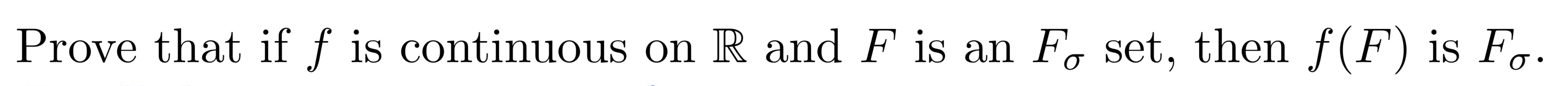 Prove that if $f$ is continuous on $\mathbb{R}$ and $F$ is an $F_\sigma$ set, then $f(F)$ is $F_\sigma$.